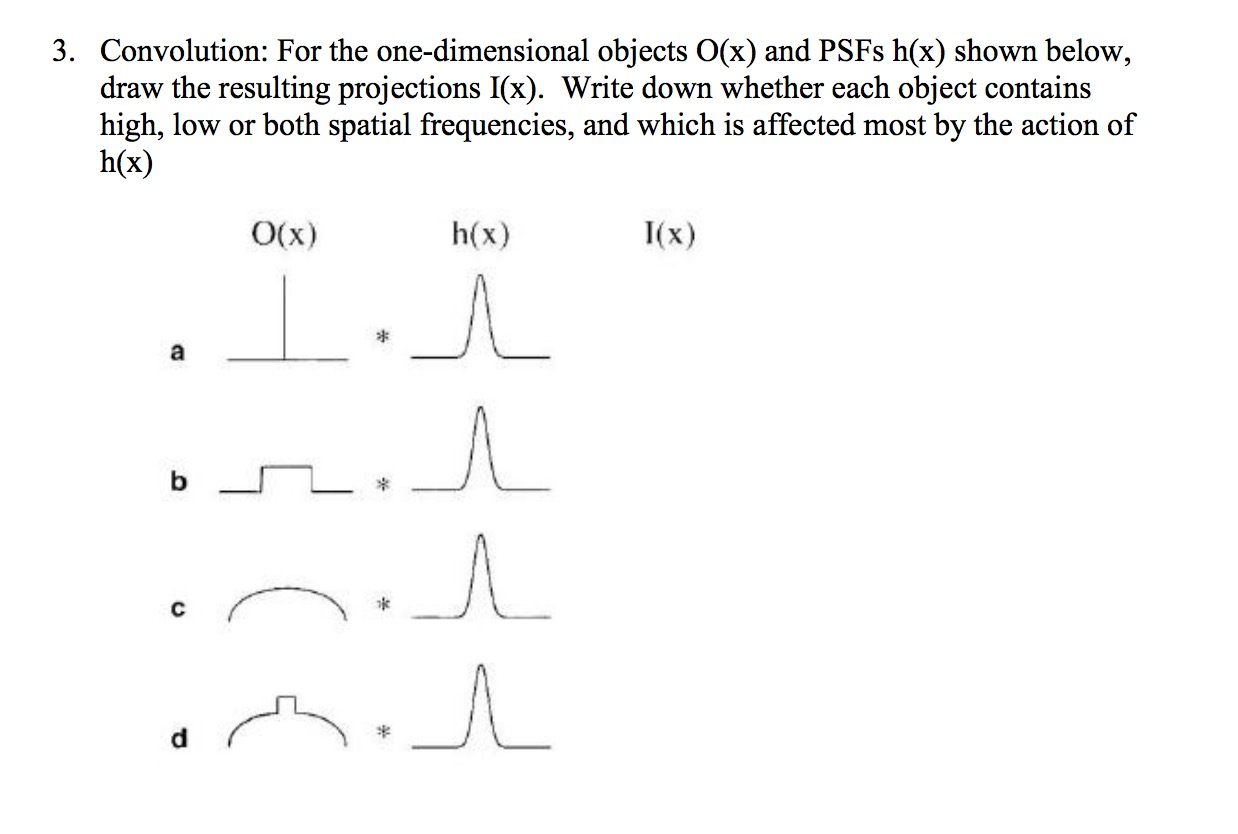 3. Convolution: For the one-dimensional objects O(x) and PSFs h(x) shown below, draw the resulting projections I(x). Write down whether each object contains high, low or both spatial frequencies, and which is affected most by the action of h(x)

O(x) h(x) I(x)

a *

b *

c *

d *